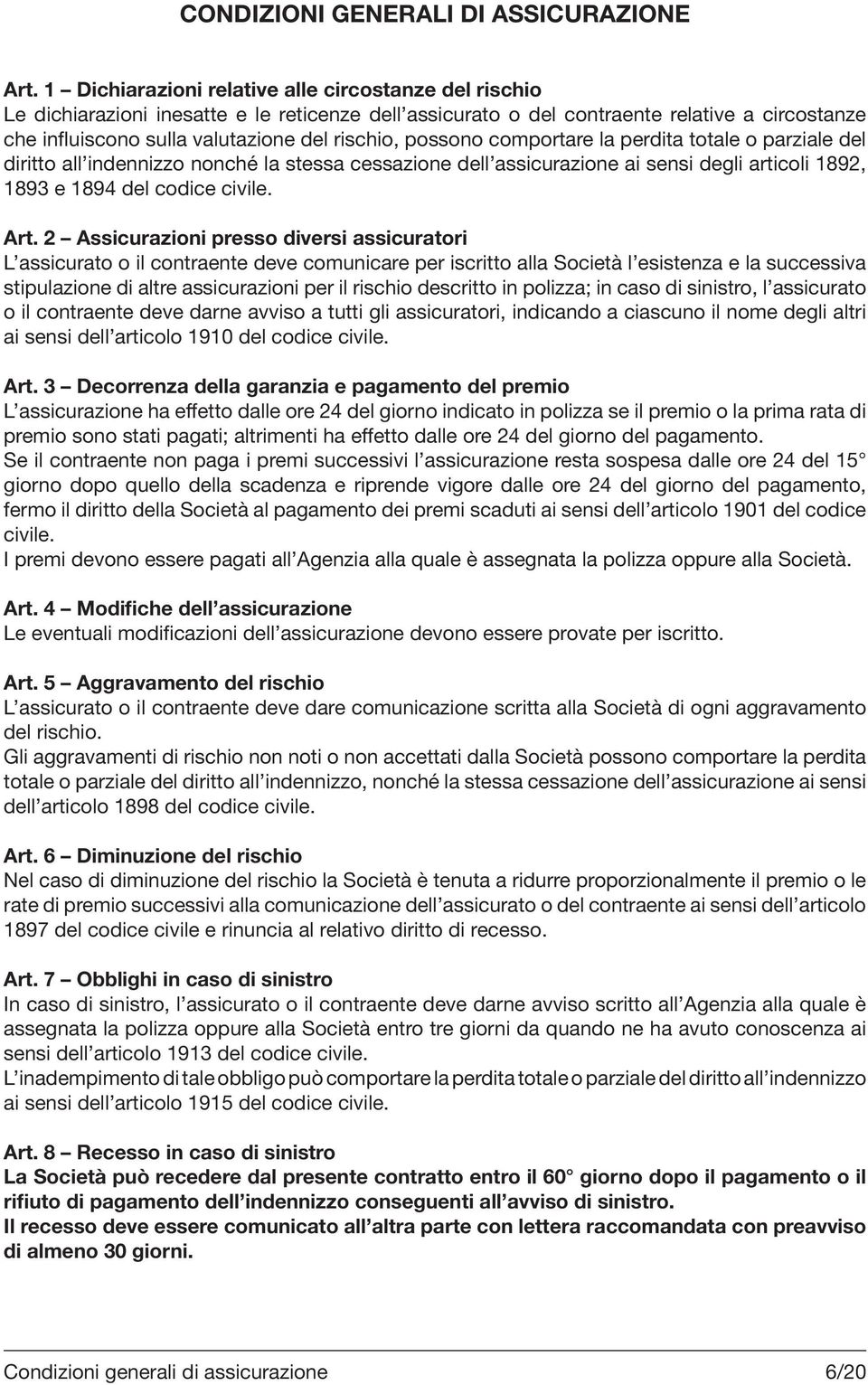 CONDIZIONI GENERALI DI ASSICURAZIONE

Art. 1 – Dichiarazioni relative alle circostanze del rischio
Le dichiarazioni inesatte e le reticenze dell'assicurato o del contraente relative a circostanze che influiscono sulla valutazione del rischio, possono comportare la perdita totale o parziale del diritto all'indennizzo nonché la stessa cessazione dell'assicurazione ai sensi degli articoli 1892, 1893 e 1894 del codice civile.

Art. 2 – Assicurazioni presso diversi assicuratori
L'assicurato o il contraente deve comunicare per iscritto alla Società l'esistenza e la successiva stipulazione di altre assicurazioni per il rischio descritto in polizza; in caso di sinistro, l'assicurato o il contraente deve darne avviso a tutti gli assicuratori, indicando a ciascuno il nome degli altri ai sensi dell'articolo 1910 del codice civile.

Art. 3 – Decorrenza della garanzia e pagamento del premio
L'assicurazione ha effetto dalle ore 24 del giorno indicato in polizza se il premio o la prima rata di premio sono stati pagati; altrimenti ha effetto dalle ore 24 del giorno del pagamento.
Se il contraente non paga i premi successivi l'assicurazione resta sospesa dalle ore 24 del 15° giorno dopo quello della scadenza e riprende vigore dalle ore 24 del giorno del pagamento, fermo il diritto della Società al pagamento dei premi scaduti ai sensi dell'articolo 1901 del codice civile.
I premi devono essere pagati all'Agenzia alla quale è assegnata la polizza oppure alla Società.

Art. 4 – Modifiche dell'assicurazione
Le eventuali modificazioni dell'assicurazione devono essere provate per iscritto.

Art. 5 – Aggravamento del rischio
L'assicurato o il contraente deve dare comunicazione scritta alla Società di ogni aggravamento del rischio.
Gli aggravamenti di rischio non noti o non accettati dalla Società possono comportare la perdita totale o parziale del diritto all'indennizzo, nonché la stessa cessazione dell'assicurazione ai sensi dell'articolo 1898 del codice civile.

Art. 6 – Diminuzione del rischio
Nel caso di diminuzione del rischio la Società è tenuta a ridurre proporzionalmente il premio o le rate di premio successivi alla comunicazione dell'assicurato o del contraente ai sensi dell'articolo 1897 del codice civile e rinuncia al relativo diritto di recesso.

Art. 7 – Obblighi in caso di sinistro
In caso di sinistro, l'assicurato o il contraente deve darne avviso scritto all'Agenzia alla quale è assegnata la polizza oppure alla Società entro tre giorni da quando ne ha avuto conoscenza ai sensi dell'articolo 1913 del codice civile.
L'inadempimento di tale obbligo può comportare la perdita totale o parziale del diritto all'indennizzo ai sensi dell'articolo 1915 del codice civile.

Art. 8 – Recesso in caso di sinistro
La Società può recedere dal presente contratto entro il 60° giorno dopo il pagamento o il rifiuto di pagamento dell'indennizzo conseguenti all'avviso di sinistro.
Il recesso deve essere comunicato all'altra parte con lettera raccomandata con preavviso di almeno 30 giorni.

Condizioni generali di assicurazione 6/20